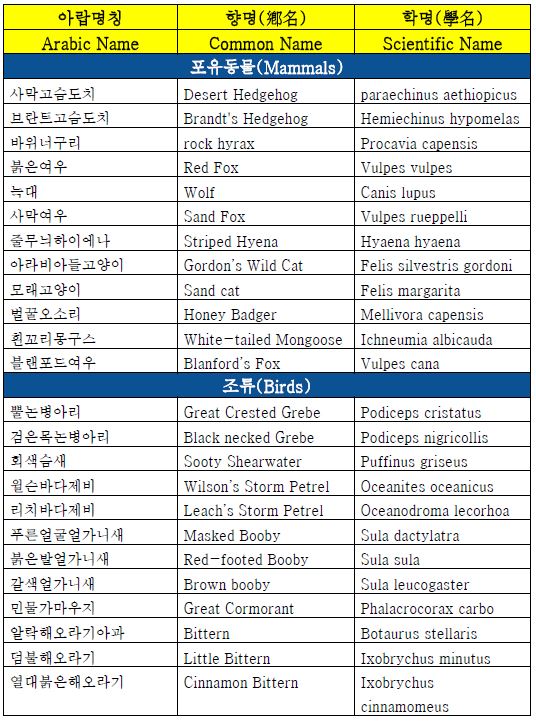 | 아랍명칭 | 향명(鄕名) | 학명(學名) |
|---|---|---|
| Arabic Name | Common Name | Scientific Name |
| 포유동물(Mammals) | | |
| 사막고슴도치 | Desert Hedgehog | paraechinus aethiopicus |
| 브란트고슴도치 | Brandt's Hedgehog | Hemiechinus hypomelas |
| 바위너구리 | rock hyrax | Procavia capensis |
| 붉은여우 | Red Fox | Vulpes vulpes |
| 늑대 | Wolf | Canis lupus |
| 사막여우 | Sand Fox | Vulpes rueppelli |
| 줄무늬하이에나 | Striped Hyena | Hyaena hyaena |
| 아라비아들고양이 | Gordon's Wild Cat | Felis silvestris gordoni |
| 모래고양이 | Sand cat | Felis margarita |
| 벌꿀오소리 | Honey Badger | Mellivora capensis |
| 흰꼬리몽구스 | White-tailed Mongoose | Ichneumia albicauda |
| 블랜포드여우 | Blanford's Fox | Vulpes cana |
| 조류(Birds) | | |
| 뿔논병아리 | Great Crested Grebe | Podiceps cristatus |
| 검은목논병아리 | Black necked Grebe | Podiceps nigricollis |
| 회색슴새 | Sooty Shearwater | Puffinus griseus |
| 윌슨바다제비 | Wilson's Storm Petrel | Oceanites oceanicus |
| 리치바다제비 | Leach's Storm Petrel | Oceanodroma lecorhoa |
| 푸른얼굴얼가니새 | Masked Booby | Sula dactylatra |
| 붉은발얼가니새 | Red-footed Booby | Sula sula |
| 갈색얼가니새 | Brown booby | Sula leucogaster |
| 민물가마우지 | Great Cormorant | Phalacrocorax carbo |
| 알락해오라기아과 | Bittern | Botaurus stellaris |
| 덤불해오라기 | Little Bittern | Ixobrychus minutus |
| 열대붉은해오라기 | Cinnamon Bittern | Ixobrychus cinnamomeus |